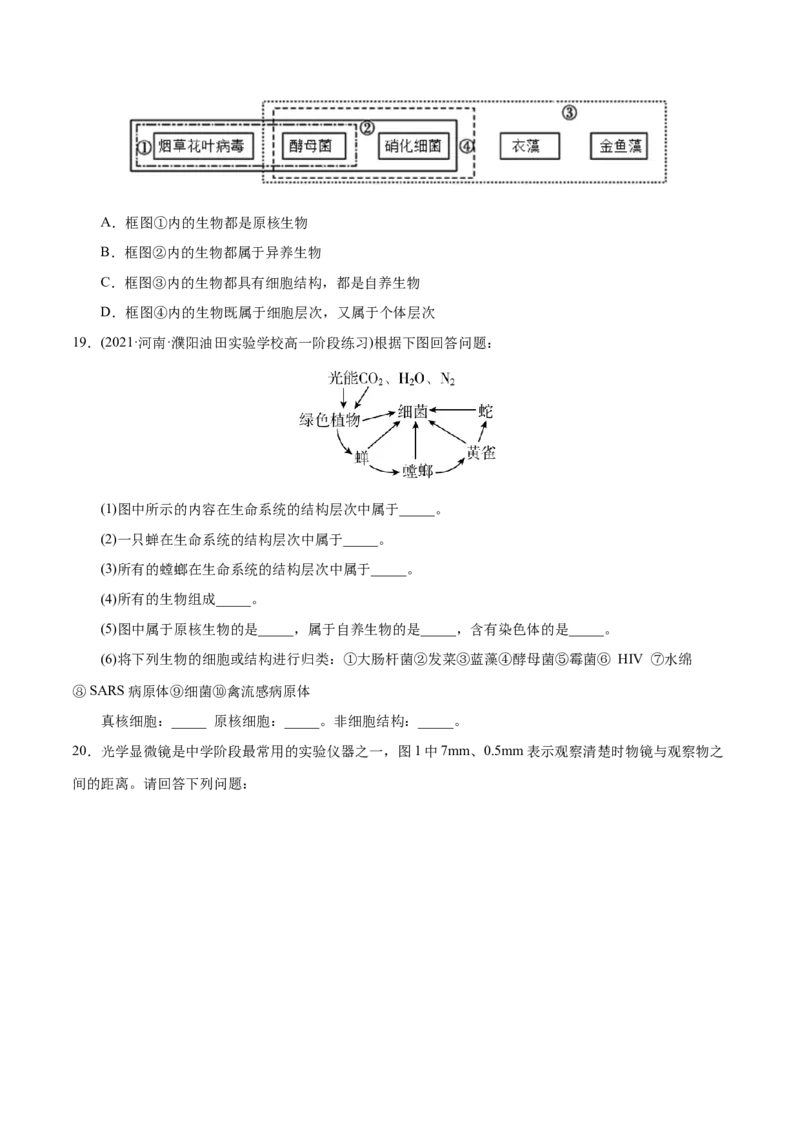 ③
① 烟草花叶病毒　酵母菌 ② 硝化细菌 ④ 衣藻　金鱼藻

A．框图①内的生物都是原核生物

B．框图②内的生物都属于异养生物

C．框图③内的生物都具有细胞结构，都是自养生物

D．框图④内的生物既属于细胞层次，又属于个体层次

19．(2021·河南·濮阳油田实验学校高一阶段练习)根据下图回答问题：

光能$CO_2$、$H_2O$、$N_2$
绿色植物　细菌　蛇
蝉　螳螂　黄雀

(1)图中所示的内容在生命系统的结构层次中属于_____。

(2)一只蝉在生命系统的结构层次中属于_____。

(3)所有的螳螂在生命系统的结构层次中属于_____。

(4)所有的生物组成_____。

(5)图中属于原核生物的是_____，属于自养生物的是_____，含有染色体的是_____。

(6)将下列生物的细胞或结构进行归类：①大肠杆菌②发菜③蓝藻④酵母菌⑤霉菌⑥ HIV ⑦水绵⑧ SARS 病原体⑨细菌⑩禽流感病原体

真核细胞：_____ 原核细胞：_____。非细胞结构：_____。

20．光学显微镜是中学阶段最常用的实验仪器之一，图 1 中 7mm、0.5mm 表示观察清楚时物镜与观察物之间的距离。请回答下列问题：